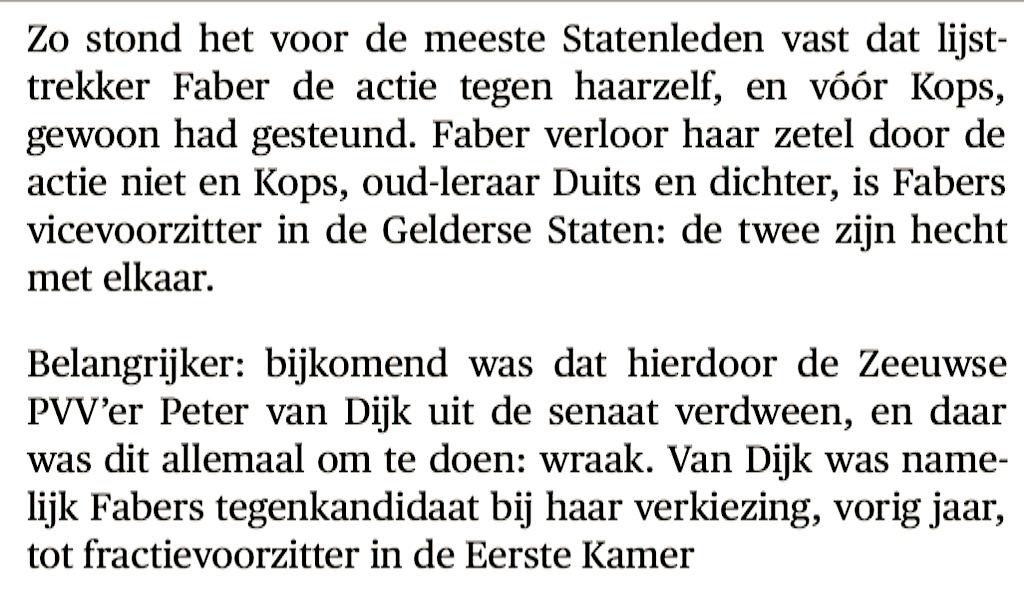 Zo stond het voor de meeste Statenleden vast dat lijsttrekker Faber de actie tegen haarzelf, en vóór Kops, gewoon had gesteund. Faber verloor haar zetel door de actie niet en Kops, oud-leraar Duits en dichter, is Fabers vicevoorzitter in de Gelderse Staten: de twee zijn hecht met elkaar.

Belangrijker: bijkomend was dat hierdoor de Zeeuwse PVV'er Peter van Dijk uit de senaat verdween, en daar was dit allemaal om te doen: wraak. Van Dijk was namelijk Fabers tegenkandidaat bij haar verkiezing, vorig jaar, tot fractievoorzitter in de Eerste Kamer